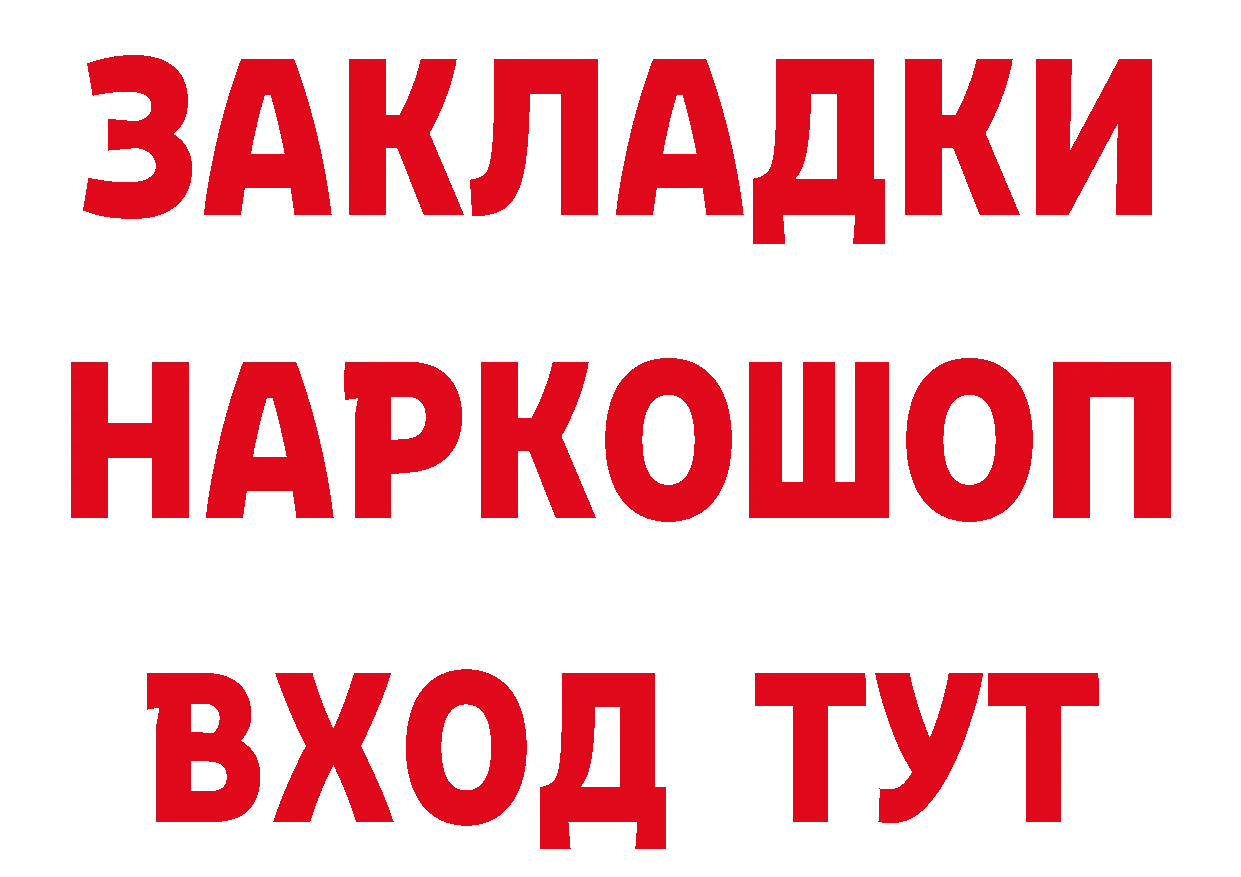 ЗАКЛАДКИ НАРКОШОП ВХОД ТУТ